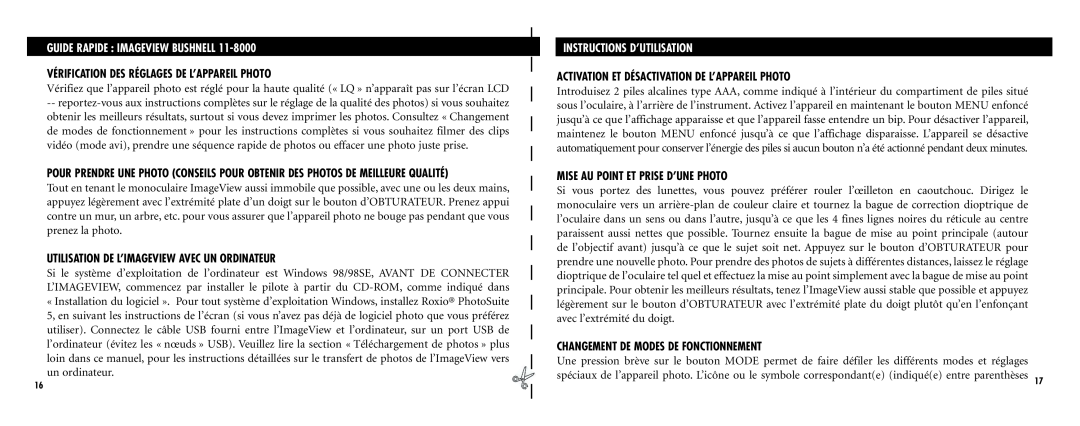 GUIDE RAPIDE : IMAGEVIEW BUSHNELL 11-8000

VÉRIFICATION DES RÉGLAGES DE L'APPAREIL PHOTO

Vérifiez que l'appareil photo est réglé pour la haute qualité (« LQ » n'apparaît pas sur l'écran LCD -- reportez-vous aux instructions complètes sur le réglage de la qualité des photos) si vous souhaitez obtenir les meilleurs résultats, surtout si vous devez imprimer les photos. Consultez « Changement de modes de fonctionnement » pour les instructions complètes si vous souhaitez filmer des clips vidéo (mode avi), prendre une séquence rapide de photos ou effacer une photo juste prise.

POUR PRENDRE UNE PHOTO (CONSEILS POUR OBTENIR DES PHOTOS DE MEILLEURE QUALITÉ)

Tout en tenant le monoculaire ImageView aussi immobile que possible, avec une ou les deux mains, appuyez légèrement avec l'extrémité plate d'un doigt sur le bouton d'OBTURATEUR. Prenez appui contre un mur, un arbre, etc. pour vous assurer que l'appareil photo ne bouge pas pendant que vous prenez la photo.

UTILISATION DE L'IMAGEVIEW AVEC UN ORDINATEUR

Si le système d'exploitation de l'ordinateur est Windows 98/98SE, AVANT DE CONNECTER L'IMAGEVIEW, commencez par installer le pilote à partir du CD-ROM, comme indiqué dans « Installation du logiciel ». Pour tout système d'exploitation Windows, installez Roxio® PhotoSuite 5, en suivant les instructions de l'écran (si vous n'avez pas déjà de logiciel photo que vous préférez utiliser). Connectez le câble USB fourni entre l'ImageView et l'ordinateur, sur un port USB de l'ordinateur (évitez les « nœuds » USB). Veuillez lire la section « Téléchargement de photos » plus loin dans ce manuel, pour les instructions détaillées sur le transfert de photos de l'ImageView vers un ordinateur.

16

INSTRUCTIONS D'UTILISATION

ACTIVATION ET DÉSACTIVATION DE L'APPAREIL PHOTO

Introduisez 2 piles alcalines type AAA, comme indiqué à l'intérieur du compartiment de piles situé sous l'oculaire, à l'arrière de l'instrument. Activez l'appareil en maintenant le bouton MENU enfoncé jusqu'à ce que l'affichage apparaisse et que l'appareil fasse entendre un bip. Pour désactiver l'appareil, maintenez le bouton MENU enfoncé jusqu'à ce que l'affichage disparaisse. L'appareil se désactive automatiquement pour conserver l'énergie des piles si aucun bouton n'a été actionné pendant deux minutes.

MISE AU POINT ET PRISE D'UNE PHOTO

Si vous portez des lunettes, vous pouvez préférer rouler l'œilleton en caoutchouc. Dirigez le monoculaire vers un arrière-plan de couleur claire et tournez la bague de correction dioptrique de l'oculaire dans un sens ou dans l'autre, jusqu'à ce que les 4 fines lignes noires du réticule au centre paraissent aussi nettes que possible. Tournez ensuite la bague de mise au point principale (autour de l'objectif avant) jusqu'à ce que le sujet soit net. Appuyez sur le bouton d'OBTURATEUR pour prendre une nouvelle photo. Pour prendre des photos de sujets à différentes distances, laissez le réglage dioptrique de l'oculaire tel quel et effectuez la mise au point simplement avec la bague de mise au point principale. Pour obtenir les meilleurs résultats, tenez l'ImageView aussi stable que possible et appuyez légèrement sur le bouton d'OBTURATEUR avec l'extrémité plate du doigt plutôt qu'en l'enfonçant avec l'extrémité du doigt.

CHANGEMENT DE MODES DE FONCTIONNEMENT

Une pression brève sur le bouton MODE permet de faire défiler les différents modes et réglages spéciaux de l'appareil photo. L'icône ou le symbole correspondant(e) (indiqué(e) entre parenthèses

17